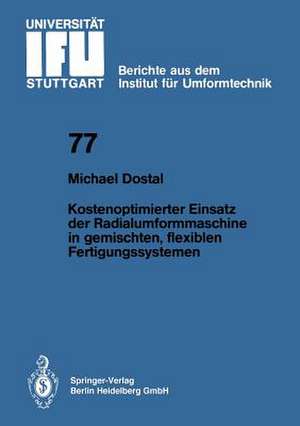 UNIVERSITÄT
IFU
STUTTGART

Berichte aus dem
Institut für Umformtechnik

77

Michael Dostal

Kostenoptimierter Einsatz der Radialumformmaschine in gemischten, flexiblen Fertigungssystemen

Springer-Verlag
Berlin Heidelberg GmbH